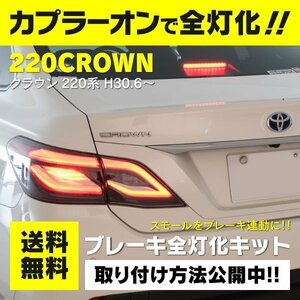 カプラーオンで全灯化!!

220CROWN
クラウン 220系 H30.6～

CROWN

スモールをブレーキ連動に!!

送料無料

ブレーキ全灯化キット

取り付け方法公開中!!